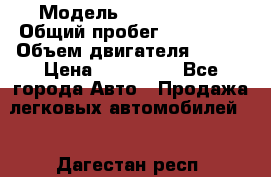 Модель
Общий пробег
Объем двигателя
Цена Все города Авто Продажа легковых автомобилей

Дагестан респ